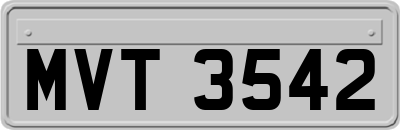 MVT 3542